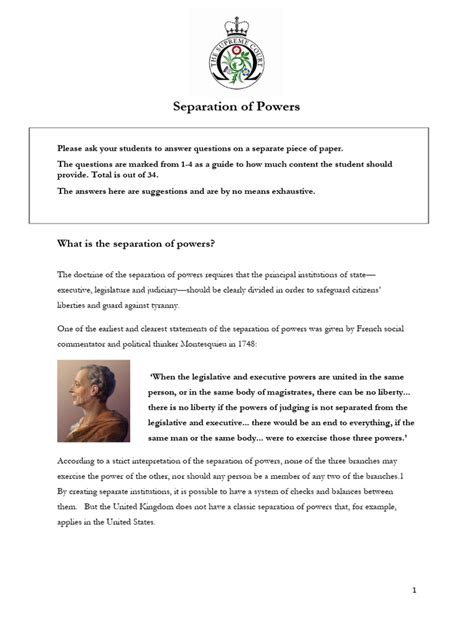 THE SUPREME COURT

Separation of Powers

Please ask your students to answer questions on a separate piece of paper.

The questions are marked from 1-4 as a guide to how much content the student should provide. Total is out of 34.

The answers here are suggestions and are by no means exhaustive.

What is the separation of powers?

The doctrine of the separation of powers requires that the principal institutions of state—executive, legislature and judiciary—should be clearly divided in order to safeguard citizens' liberties and guard against tyranny.

One of the earliest and clearest statements of the separation of powers was given by French social commentator and political thinker Montesquieu in 1748:

'When the legislative and executive powers are united in the same person, or in the same body of magistrates, there can be no liberty... there is no liberty if the powers of judging is not separated from the legislative and executive... there would be an end to everything, if the same man or the same body... were to exercise those three powers.'

According to a strict interpretation of the separation of powers, none of the three branches may exercise the power of the other, nor should any person be a member of any two of the branches.1 By creating separate institutions, it is possible to have a system of checks and balances between them. But the United Kingdom does not have a classic separation of powers that, for example, applies in the United States.

1